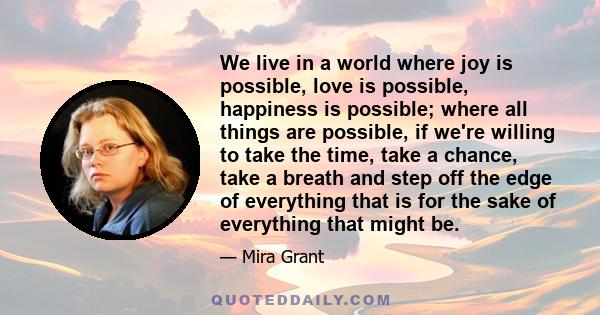 We live in a world where joy is possible, love is possible, happiness is possible; where all things are possible, if we're willing to take the time, take a chance, take a breath and step off the edge of everything that is for the sake of everything that might be.

— Mira Grant

QUOTEDDAILY.COM